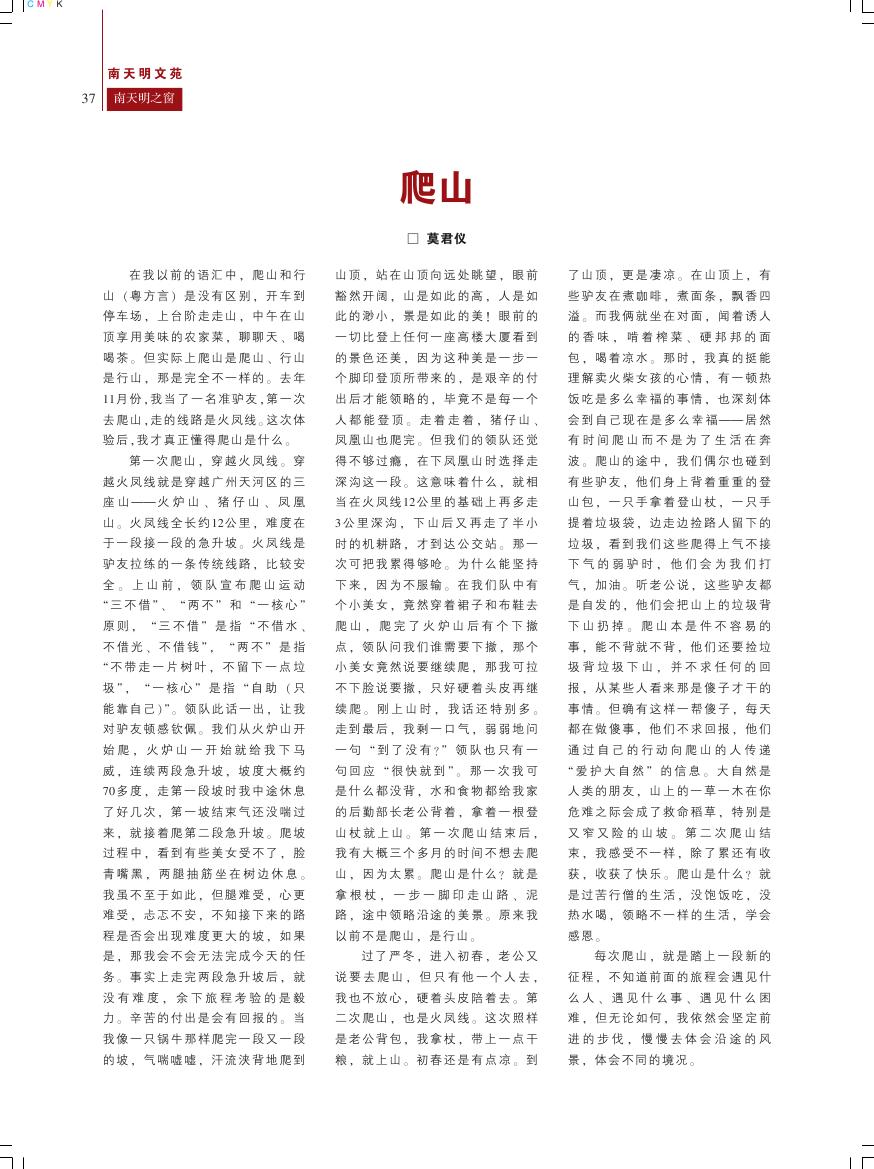 C M Y K

南天明文苑

37 南天明之窗

爬山

□ 莫君仪

在我以前的语汇中，爬山和行山（粤方言）是没有区别，开车到停车场，上台阶走走山，中午在山顶享用美味的农家菜，聊聊天、喝喝茶。但实际上爬山是爬山、行山是行山，那是完全不一样的。去年11月份，我当了一名准驴友，第一次去爬山，走的线路是火凤线。这次体验后，我才真正懂得爬山是什么。

第一次爬山，穿越火凤线。穿越火凤线就是穿越广州天河区的三座山——火炉山、猪仔山、凤凰山。火凤线全长约12公里，难度在于一段接一段的急升坡。火凤线是驴友拉练的一条传统线路，比较安全。上山前，领队宣布爬山运动“三不借”、“两不”和“一核心”原则，“三不借”是指“不借水、不借光、不借钱”，“两不”是指“不带走一片树叶，不留下一点垃圾”，“一核心”是指“自助（只能靠自己）”。领队此话一出，让我对驴友顿感钦佩。我们从火炉山开始爬，火炉山一开始就给我下马威，连续两段急升坡，坡度大概约70多度，走第一段坡时我中途休息了好几次，第一坡结束气还没喘过来，就接着爬第二段急升坡。爬坡过程中，看到有些美女受不了，脸青嘴黑，两腿抽筋坐在树边休息。我虽不至于如此，但腿难受，心更难受，忐忑不安，不知接下来的路程是否会出现难度更大的坡，如果是，那我会不会无法完成今天的任务。事实上走完两段急升坡后，就没有难度，余下旅程考验的是毅力。辛苦的付出是会有回报的。当我像一只蜗牛那样爬完一段又一段的坡，气喘嘘嘘，汗流浃背地爬到山顶，站在山顶向远处眺望，眼前豁然开阔，山是如此的高，人是如此的渺小，景是如此的美！眼前的一切比登上任何一座高楼大厦看到的景色还美，因为这种美是一步一个脚印登顶所带来的，是艰辛的付出后才能领略的，毕竟不是每一个人都能登顶。走着走着，猪仔山、凤凰山也爬完。但我们的领队还觉得不够过瘾，在下凤凰山时选择走深沟这一段。这意味着什么，就相当在火凤线12公里的基础上再多走3公里深沟，下山后又再走了半小时的机耕路，才到达公交站。那一次可把我累得够呛。为什么能坚持下来，因为不服输。在我们队中有个小美女，竟然穿着裙子和布鞋去爬山，爬完了火炉山后有个下撤点，领队问我们谁需要下撤，那个小美女竟然说要继续爬，那我可拉不下脸说要撤，只好硬着头皮再继续爬。刚上山时，我话还特别多。走到最后，我剩一口气，弱弱地问一句“到了没有？”领队也只有一句回应“很快就到”。那一次我可是什么都没背，水和食物都给我家的后勤部长老公背着，拿着一根登山杖就上山。第一次爬山结束后，我有大概三个多月的时间不想去爬山，因为太累。爬山是什么？就是拿根杖，一步一脚印走山路、泥路，途中领略沿途的美景。原来我以前不是爬山，是行山。

过了严冬，进入初春，老公又说要去爬山，但只有他一个人去，我也不放心，硬着头皮陪着去。第二次爬山，也是火凤线。这次照样是老公背包，我拿杖，带上一点干粮，就上山。初春还是有点凉。到了山顶，更是凄凉。在山顶上，有些驴友在煮咖啡，煮面条，飘香四溢。而我俩就坐在对面，闻着诱人的香味，啃着榨菜、硬邦邦的面包，喝着凉水。那时，我真的挺能理解卖火柴女孩的心情，有一顿热饭吃是多么幸福的事情，也深刻体会到自己现在是多么幸福——居然有时间爬山而不是为了生活在奔波。爬山的途中，我们偶尔也碰到有些驴友，他们身上背着重重的登山包，一只手拿着登山杖，一只手提着垃圾袋，边走边捡路人留下的垃圾，看到我们这些爬得上气不接下气的弱驴时，他们会为我们打气，加油。听老公说，这些驴友都是自发的，他们会把山上的垃圾背下山扔掉。爬山本是件不容易的事，能不背就不背，他们还要捡垃圾背垃圾下山，并不求任何的回报，从某些人看来那是傻子才干的事情。但确有这样一帮傻子，每天都在做傻事，他们不求回报，他们通过自己的行动向爬山的人传递“爱护大自然”的信息。大自然是人类的朋友，山上的一草一木在你危难之际会成了救命稻草，特别是又窄又险的山坡。第二次爬山结束，我感受不一样，除了累还有收获，收获了快乐。爬山是什么？就是过苦行僧的生活，没饱饭吃，没热水喝，领略不一样的生活，学会感恩。

每次爬山，就是踏上一段新的征程，不知道前面的旅程会遇见什么人、遇见什么事、遇见什么困难，但无论如何，我依然会坚定前进的步伐，慢慢去体会沿途的风景，体会不同的境况。